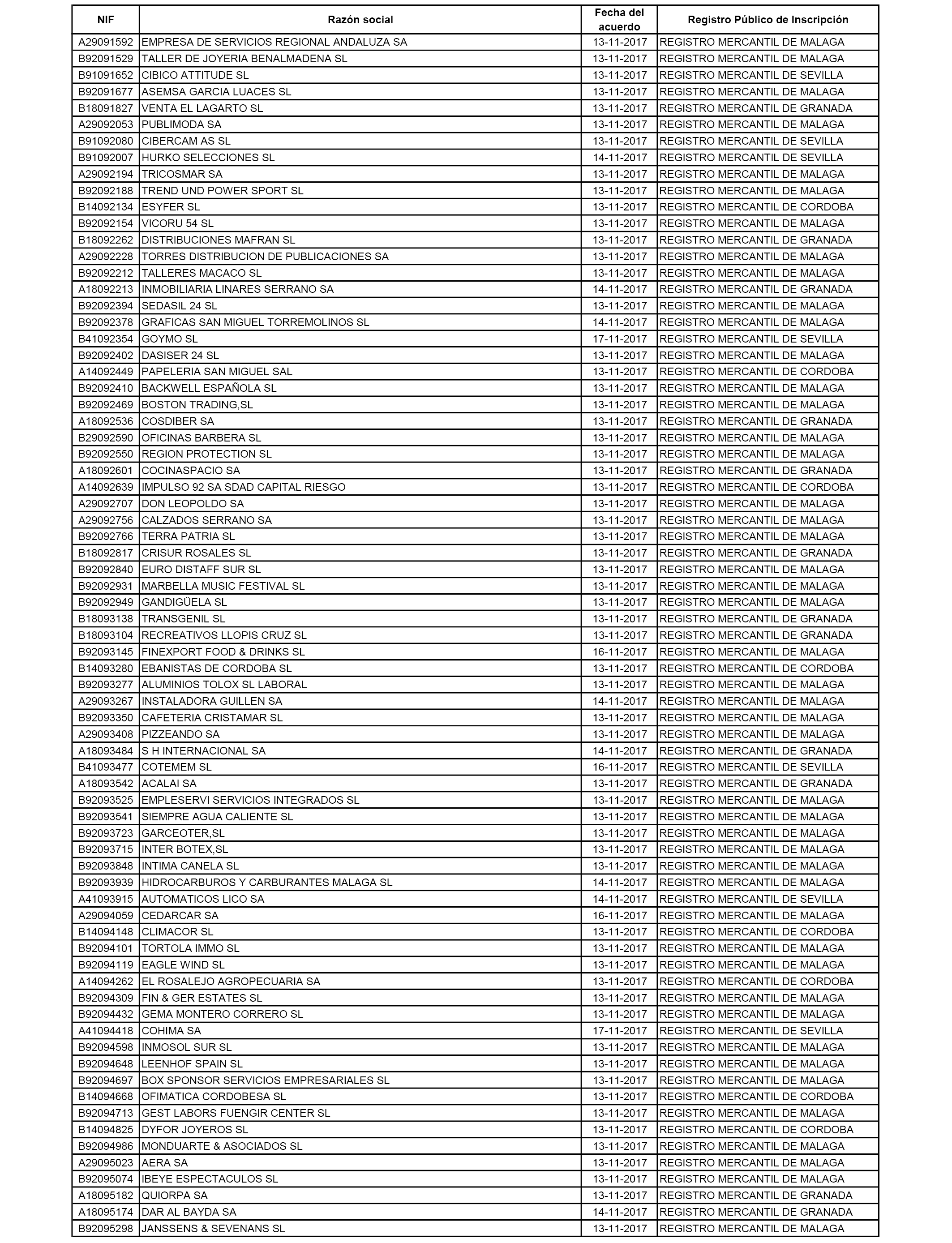 | NIF | Razón social | Fecha del acuerdo | Registro Público de Inscripción |
|---|---|---|---|
| A29091592 | EMPRESA DE SERVICIOS REGIONAL ANDALUZA SA | 13-11-2017 | REGISTRO MERCANTIL DE MALAGA |
| B92091529 | TALLER DE JOYERIA BENALMADENA SL | 13-11-2017 | REGISTRO MERCANTIL DE MALAGA |
| B91091652 | CIBICO ATTITUDE SL | 13-11-2017 | REGISTRO MERCANTIL DE SEVILLA |
| B92091677 | ASEMSA GARCIA LUACES SL | 13-11-2017 | REGISTRO MERCANTIL DE MALAGA |
| B18091827 | VENTA EL LAGARTO SL | 13-11-2017 | REGISTRO MERCANTIL DE GRANADA |
| A29092053 | PUBLIMODA SA | 13-11-2017 | REGISTRO MERCANTIL DE MALAGA |
| B91092080 | CIBERCAM AS SL | 13-11-2017 | REGISTRO MERCANTIL DE SEVILLA |
| B91092007 | HURKO SELECCIONES SL | 14-11-2017 | REGISTRO MERCANTIL DE SEVILLA |
| A29092194 | TRICOSMAR SA | 13-11-2017 | REGISTRO MERCANTIL DE MALAGA |
| B92092188 | TREND UND POWER SPORT SL | 13-11-2017 | REGISTRO MERCANTIL DE MALAGA |
| B14092134 | ESYFER SL | 13-11-2017 | REGISTRO MERCANTIL DE CORDOBA |
| B92092154 | VICORU 54 SL | 13-11-2017 | REGISTRO MERCANTIL DE MALAGA |
| B18092262 | DISTRIBUCIONES MAFRAN SL | 13-11-2017 | REGISTRO MERCANTIL DE GRANADA |
| A29092228 | TORRES DISTRIBUCION DE PUBLICACIONES SA | 13-11-2017 | REGISTRO MERCANTIL DE MALAGA |
| B92092212 | TALLERES MACACO SL | 13-11-2017 | REGISTRO MERCANTIL DE MALAGA |
| A18092213 | INMOBILIARIA LINARES SERRANO SA | 14-11-2017 | REGISTRO MERCANTIL DE GRANADA |
| B92092394 | SEDASIL 24 SL | 13-11-2017 | REGISTRO MERCANTIL DE MALAGA |
| B92092378 | GRAFICAS SAN MIGUEL TORREMOLINOS SL | 14-11-2017 | REGISTRO MERCANTIL DE MALAGA |
| B41092354 | GOYMO SL | 17-11-2017 | REGISTRO MERCANTIL DE SEVILLA |
| B92092402 | DASISER 24 SL | 13-11-2017 | REGISTRO MERCANTIL DE MALAGA |
| A14092449 | PAPELERIA SAN MIGUEL SAL | 13-11-2017 | REGISTRO MERCANTIL DE CORDOBA |
| B92092410 | BACKWELL ESPAÑOLA SL | 13-11-2017 | REGISTRO MERCANTIL DE MALAGA |
| B92092469 | BOSTON TRADING,SL | 13-11-2017 | REGISTRO MERCANTIL DE MALAGA |
| A18092536 | COSDIBER SA | 13-11-2017 | REGISTRO MERCANTIL DE GRANADA |
| B29092590 | OFICINAS BARBERA SL | 13-11-2017 | REGISTRO MERCANTIL DE MALAGA |
| B92092550 | REGION PROTECTION SL | 13-11-2017 | REGISTRO MERCANTIL DE MALAGA |
| A18092601 | COCINASPACIO SA | 13-11-2017 | REGISTRO MERCANTIL DE GRANADA |
| A14092639 | IMPULSO 92 SA SDAD CAPITAL RIESGO | 13-11-2017 | REGISTRO MERCANTIL DE CORDOBA |
| A29092707 | DON LEOPOLDO SA | 13-11-2017 | REGISTRO MERCANTIL DE MALAGA |
| A29092756 | CALZADOS SERRANO SA | 13-11-2017 | REGISTRO MERCANTIL DE MALAGA |
| B92092766 | TERRA PATRIA SL | 13-11-2017 | REGISTRO MERCANTIL DE MALAGA |
| B18092817 | CRISUR ROSALES SL | 13-11-2017 | REGISTRO MERCANTIL DE GRANADA |
| B92092840 | EURO DISTAFF SUR SL | 13-11-2017 | REGISTRO MERCANTIL DE MALAGA |
| B92092931 | MARBELLA MUSIC FESTIVAL SL | 13-11-2017 | REGISTRO MERCANTIL DE MALAGA |
| B92092949 | GANDIGÜELA SL | 13-11-2017 | REGISTRO MERCANTIL DE MALAGA |
| B18093138 | TRANSGENIL SL | 13-11-2017 | REGISTRO MERCANTIL DE GRANADA |
| B18093104 | RECREATIVOS LLOPIS CRUZ SL | 13-11-2017 | REGISTRO MERCANTIL DE GRANADA |
| B92093145 | FINEXPORT FOOD & DRINKS SL | 16-11-2017 | REGISTRO MERCANTIL DE MALAGA |
| B14093280 | EBANISTAS DE CORDOBA SL | 13-11-2017 | REGISTRO MERCANTIL DE CORDOBA |
| B92093277 | ALUMINIOS TOLOX SL LABORAL | 13-11-2017 | REGISTRO MERCANTIL DE MALAGA |
| A29093267 | INSTALADORA GUILLEN SA | 14-11-2017 | REGISTRO MERCANTIL DE MALAGA |
| B92093350 | CAFETERIA CRISTAMAR SL | 13-11-2017 | REGISTRO MERCANTIL DE MALAGA |
| A29093408 | PIZZEANDO SA | 13-11-2017 | REGISTRO MERCANTIL DE MALAGA |
| A18093484 | S H INTERNACIONAL SA | 14-11-2017 | REGISTRO MERCANTIL DE GRANADA |
| B41093477 | COTEMEM SL | 16-11-2017 | REGISTRO MERCANTIL DE SEVILLA |
| A18093542 | ACALAI SA | 13-11-2017 | REGISTRO MERCANTIL DE GRANADA |
| B92093525 | EMPLESERVI SERVICIOS INTEGRADOS SL | 13-11-2017 | REGISTRO MERCANTIL DE MALAGA |
| B92093541 | SIEMPRE AGUA CALIENTE SL | 13-11-2017 | REGISTRO MERCANTIL DE MALAGA |
| B92093723 | GARCEOTER,SL | 13-11-2017 | REGISTRO MERCANTIL DE MALAGA |
| B92093715 | INTER BOTEX,SL | 13-11-2017 | REGISTRO MERCANTIL DE MALAGA |
| B92093848 | INTIMA CANELA SL | 13-11-2017 | REGISTRO MERCANTIL DE MALAGA |
| B92093939 | HIDROCARBUROS Y CARBURANTES MALAGA SL | 14-11-2017 | REGISTRO MERCANTIL DE MALAGA |
| A41093915 | AUTOMATICOS LICO SA | 14-11-2017 | REGISTRO MERCANTIL DE SEVILLA |
| A29094059 | CEDARCAR SA | 16-11-2017 | REGISTRO MERCANTIL DE MALAGA |
| B14094148 | CLIMACOR SL | 13-11-2017 | REGISTRO MERCANTIL DE CORDOBA |
| B92094101 | TORTOLA IMMO SL | 13-11-2017 | REGISTRO MERCANTIL DE MALAGA |
| B92094119 | EAGLE WIND SL | 13-11-2017 | REGISTRO MERCANTIL DE MALAGA |
| A14094262 | EL ROSALEJO AGROPECUARIA SA | 13-11-2017 | REGISTRO MERCANTIL DE CORDOBA |
| B92094309 | FIN & GER ESTATES SL | 13-11-2017 | REGISTRO MERCANTIL DE MALAGA |
| B92094432 | GEMA MONTERO CORRERO SL | 13-11-2017 | REGISTRO MERCANTIL DE MALAGA |
| A41094418 | COHIMA SA | 17-11-2017 | REGISTRO MERCANTIL DE SEVILLA |
| B92094598 | INMOSOL SUR SL | 13-11-2017 | REGISTRO MERCANTIL DE MALAGA |
| B92094648 | LEENHOF SPAIN SL | 13-11-2017 | REGISTRO MERCANTIL DE MALAGA |
| B92094697 | BOX SPONSOR SERVICIOS EMPRESARIALES SL | 13-11-2017 | REGISTRO MERCANTIL DE MALAGA |
| B14094668 | OFIMATICA CORDOBESA SL | 13-11-2017 | REGISTRO MERCANTIL DE CORDOBA |
| B92094713 | GEST LABORS FUENGIR CENTER SL | 13-11-2017 | REGISTRO MERCANTIL DE MALAGA |
| B14094825 | DYFOR JOYEROS SL | 13-11-2017 | REGISTRO MERCANTIL DE CORDOBA |
| B92094986 | MONDUARTE & ASOCIADOS SL | 13-11-2017 | REGISTRO MERCANTIL DE MALAGA |
| A29095023 | AERA SA | 13-11-2017 | REGISTRO MERCANTIL DE MALAGA |
| B92095074 | IBEYE ESPECTACULOS SL | 13-11-2017 | REGISTRO MERCANTIL DE MALAGA |
| A18095182 | QUIORPA SA | 13-11-2017 | REGISTRO MERCANTIL DE GRANADA |
| A18095174 | DAR AL BAYDA SA | 14-11-2017 | REGISTRO MERCANTIL DE GRANADA |
| B92095298 | JANSSENS & SEVENANS SL | 13-11-2017 | REGISTRO MERCANTIL DE MALAGA |